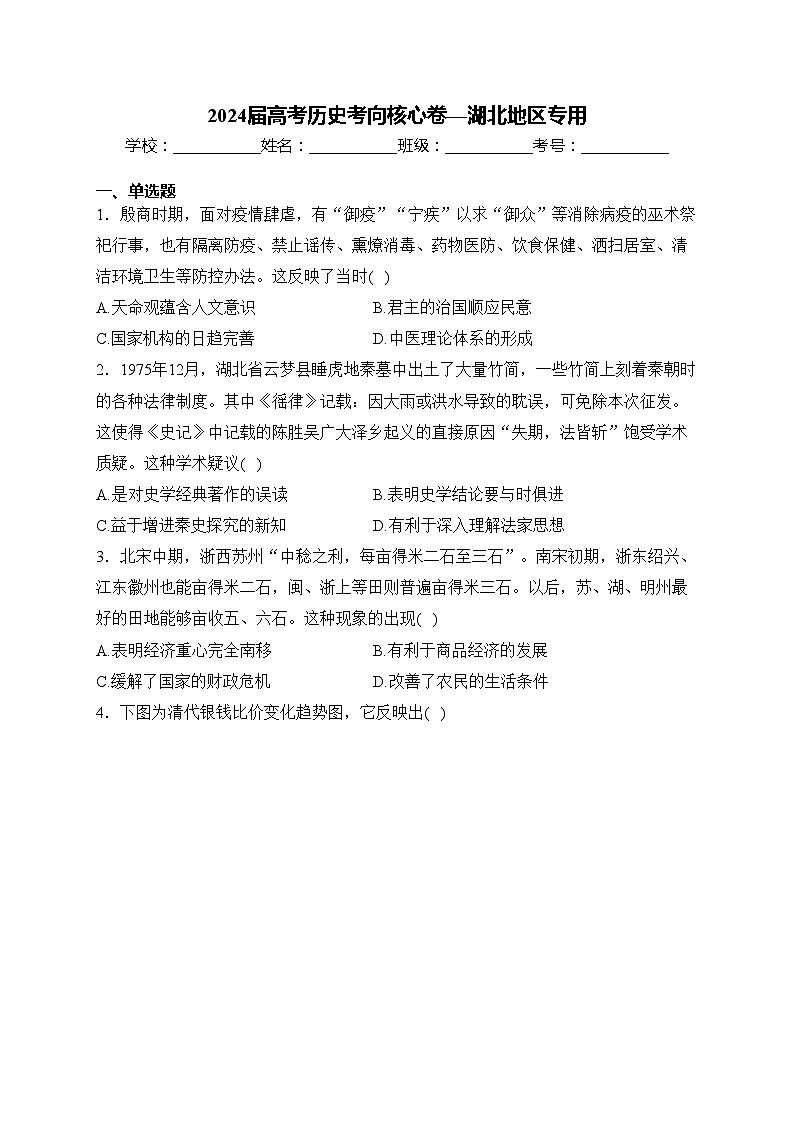 2024届高考历史考向核心卷—湖北地区专用

学校：___________姓名：___________班级：___________考号：___________

一、单选题

1．殷商时期，面对疫情肆虐，有“御疫”“宁疾”以求“御众”等消除病疫的巫术祭祀行事，也有隔离防疫、禁止谣传、熏燎消毒、药物医防、饮食保健、洒扫居室、清洁环境卫生等防控办法。这反映了当时( )

A.天命观蕴含人文意识　　B.君主的治国顺应民意

C.国家机构的日趋完善　　D.中医理论体系的形成

2．1975年12月，湖北省云梦县睡虎地秦墓中出土了大量竹简，一些竹简上刻着秦朝时的各种法律制度。其中《徭律》记载：因大雨或洪水导致的耽误，可免除本次征发。这使得《史记》中记载的陈胜吴广大泽乡起义的直接原因“失期，法皆斩”饱受学术质疑。这种学术疑议( )

A.是对史学经典著作的误读　　B.表明史学结论要与时俱进

C.益于增进秦史探究的新知　　D.有利于深入理解法家思想

3．北宋中期，浙西苏州“中稔之利，每亩得米二石至三石”。南宋初期，浙东绍兴、江东徽州也能亩得米二石，闽、浙上等田则普遍亩得米三石。以后，苏、湖、明州最好的田地能够亩收五、六石。这种现象的出现( )

A.表明经济重心完全南移　　B.有利于商品经济的发展

C.缓解了国家的财政危机　　D.改善了农民的生活条件

4．下图为清代银钱比价变化趋势图，它反映出( )